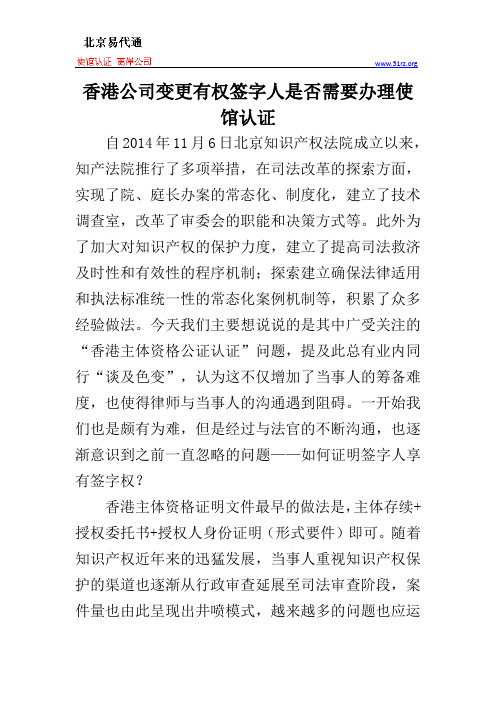 北京易代通

使馆认证 离岸公司

www.51rz.org

香港公司变更有权签字人是否需要办理使馆认证

自2014年11月6日北京知识产权法院成立以来，知产法院推行了多项举措，在司法改革的探索方面，实现了院、庭长办案的常态化、制度化，建立了技术调查室，改革了审委会的职能和决策方式等。此外为了加大对知识产权的保护力度，建立了提高司法救济及时性和有效性的程序机制；探索建立确保法律适用和执法标准统一性的常态化案例机制等，积累了众多经验做法。今天我们主要想说说的是其中广受关注的“香港主体资格公证认证”问题，提及此总有业内同行“谈及色变”，认为这不仅增加了当事人的筹备难度，也使得律师与当事人的沟通遇到阻碍。一开始我们也是颇有为难，但是经过与法官的不断沟通，也逐渐意识到之前一直忽略的问题——如何证明签字人享有签字权？

香港主体资格证明文件最早的做法是，主体存续+授权委托书+授权人身份证明（形式要件）即可。随着知识产权近年来的迅猛发展，当事人重视知识产权保护的渠道也逐渐从行政审查延展至司法审查阶段，案件量也由此呈现出井喷模式，越来越多的问题也应运